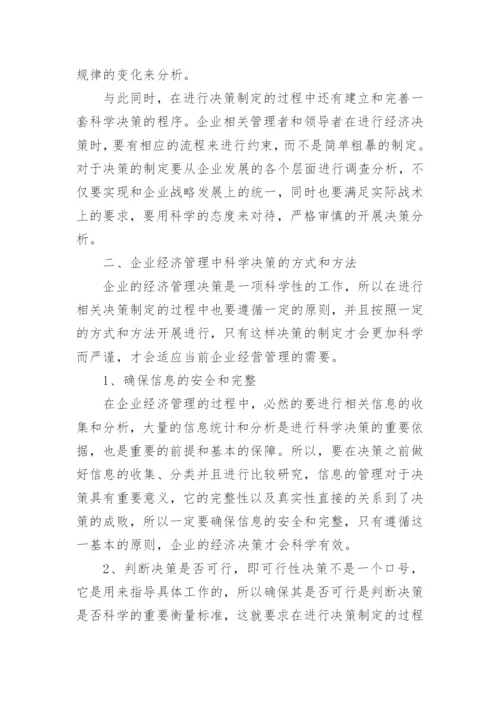 规律的变化来分析。

与此同时，在进行决策制定的过程中还有建立和完善一套科学决策的程序。企业相关管理者和领导者在进行经济决策时，要有相应的流程来进行约束，而不是简单粗暴的制定。对于决策的制定要从企业发展的各个层面进行调查分析，不仅要实现和企业战略发展上的统一，同时也要满足实际战术上的要求，要用科学的态度来对待，严格审慎的开展决策分析。

二、企业经济管理中科学决策的方式和方法

企业的经济管理决策是一项科学性的工作，所以在进行相关决策制定的过程中也要遵循一定的原则，并且按照一定的方式和方法开展进行，只有这样决策的制定才会更加科学而严谨，才会适应当前企业经营管理的需要。

1、确保信息的安全和完整

在企业经济管理的过程中，必然的要进行相关信息的收集和分析，大量的信息统计和分析是进行科学决策的重要依据，也是重要的前提和基本的保障。所以，要在决策之前做好信息的收集、分类并且进行比较研究，信息的管理对于决策具有重要意义，它的完整性以及真实性直接的关系到了决策的成败，所以一定要确保信息的安全和完整，只有遵循这一基本的原则，企业的经济决策才会科学有效。

2、判断决策是否可行，即可行性决策不是一个口号，它是用来指导具体工作的，所以确保其是否可行是判断决策是否科学的重要衡量标准，这就要求在进行决策制定的过程